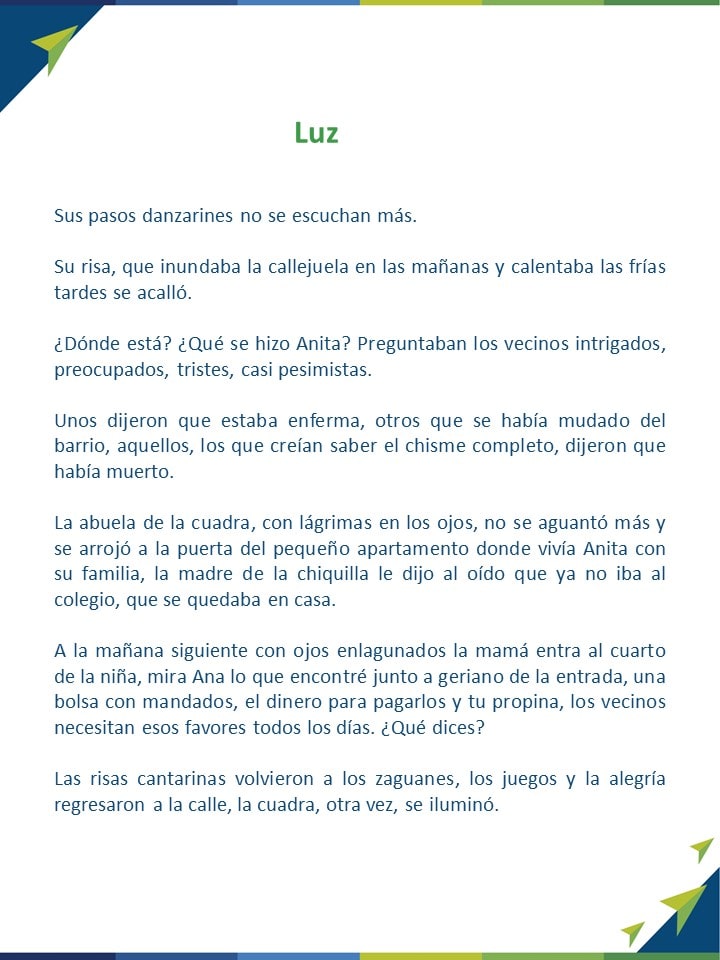 Luz

Sus pasos danzarines no se escuchan más.

Su risa, que inundaba la callejuela en las mañanas y calentaba las frías tardes se acalló.

¿Dónde está? ¿Qué se hizo Anita? Preguntaban los vecinos intrigados, preocupados, tristes, casi pesimistas.

Unos dijeron que estaba enferma, otros que se había mudado del barrio, aquellos, los que creían saber el chisme completo, dijeron que había muerto.

La abuela de la cuadra, con lágrimas en los ojos, no se aguantó más y se arrojó a la puerta del pequeño apartamento donde vivía Anita con su familia, la madre de la chiquilla le dijo al oído que ya no iba al colegio, que se quedaba en casa.

A la mañana siguiente con ojos enlagunados la mamá entra al cuarto de la niña, mira Ana lo que encontré junto a geriano de la entrada, una bolsa con mandados, el dinero para pagarlos y tu propina, los vecinos necesitan esos favores todos los días. ¿Qué dices?

Las risas cantarinas volvieron a los zaguanes, los juegos y la alegría regresaron a la calle, la cuadra, otra vez, se iluminó.